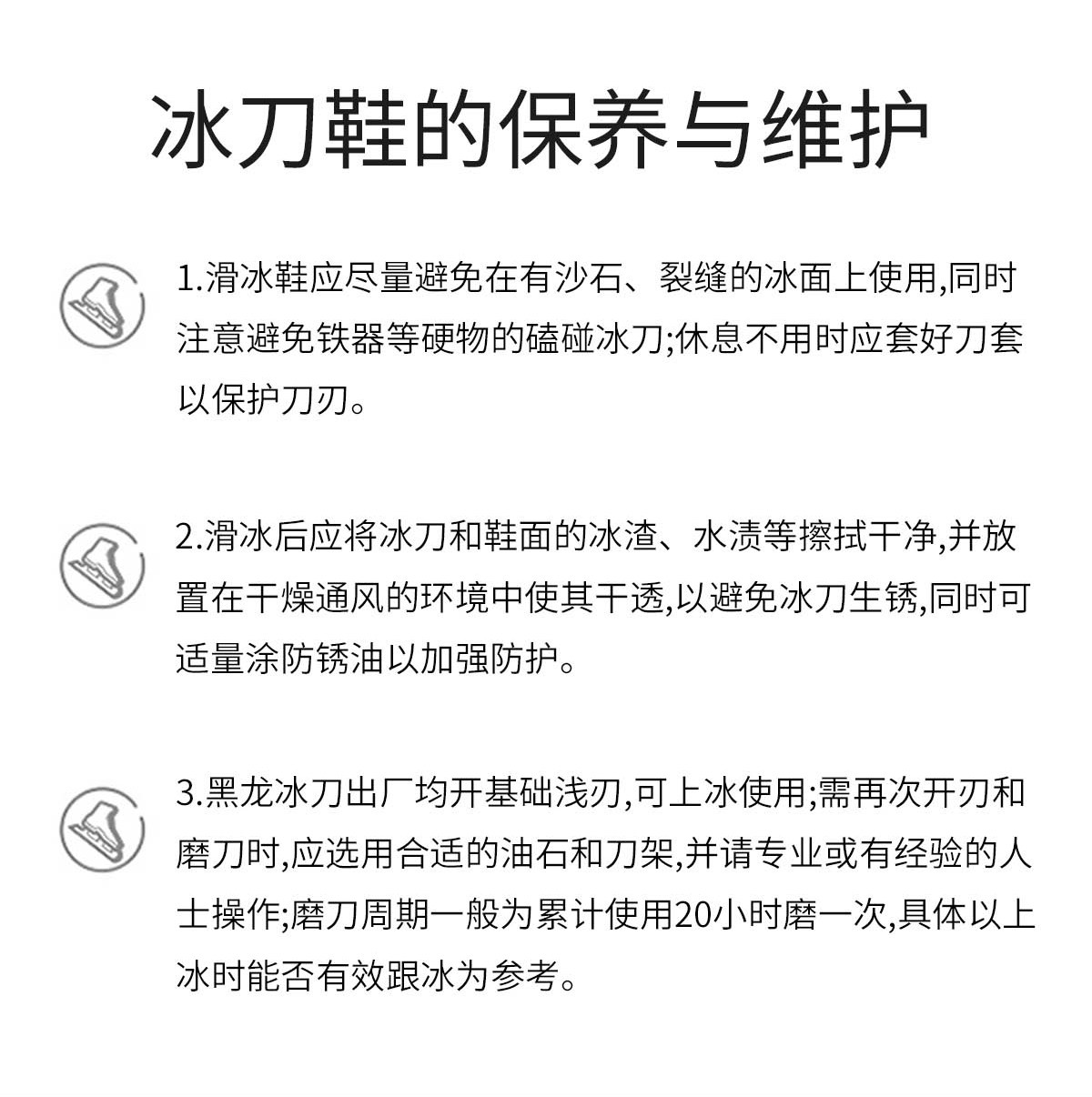 冰刀鞋的保养与维护

1.滑冰鞋应尽量避免在有沙石、裂缝的冰面上使用,同时注意避免铁器等硬物的磕碰冰刀;休息不用时应套好刀套以保护刀刃。

2.滑冰后应将冰刀和鞋面的冰渣、水渍等擦拭干净,并放置在干燥通风的环境中使其干透,以避免冰刀生锈,同时可适量涂防锈油以加强防护。

3.黑龙冰刀出厂均开基础浅刃,可上冰使用;需再次开刃和磨刀时,应选用合适的油石和刀架,并请专业或有经验的人士操作;磨刀周期一般为累计使用20小时磨一次,具体以上冰时能否有效跟冰为参考。